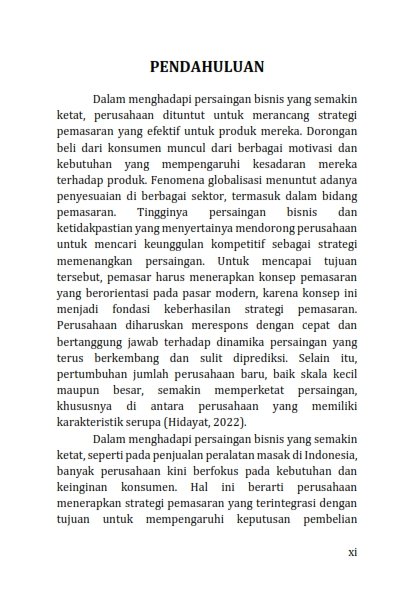 PENDAHULUAN

Dalam menghadapi persaingan bisnis yang semakin ketat, perusahaan dituntut untuk merancang strategi pemasaran yang efektif untuk produk mereka. Dorongan beli dari konsumen muncul dari berbagai motivasi dan kebutuhan yang mempengaruhi kesadaran mereka terhadap produk. Fenomena globalisasi menuntut adanya penyesuaian di berbagai sektor, termasuk dalam bidang pemasaran. Tingginya persaingan bisnis dan ketidakpastian yang menyertainya mendorong perusahaan untuk mencari keunggulan kompetitif sebagai strategi memenangkan persaingan. Untuk mencapai tujuan tersebut, pemasar harus menerapkan konsep pemasaran yang berorientasi pada pasar modern, karena konsep ini menjadi fondasi keberhasilan strategi pemasaran. Perusahaan diharuskan merespons dengan cepat dan bertanggung jawab terhadap dinamika persaingan yang terus berkembang dan sulit diprediksi. Selain itu, pertumbuhan jumlah perusahaan baru, baik skala kecil maupun besar, semakin memperketat persaingan, khususnya di antara perusahaan yang memiliki karakteristik serupa (Hidayat, 2022).

Dalam menghadapi persaingan bisnis yang semakin ketat, seperti pada penjualan peralatan masak di Indonesia, banyak perusahaan kini berfokus pada kebutuhan dan keinginan konsumen. Hal ini berarti perusahaan menerapkan strategi pemasaran yang terintegrasi dengan tujuan untuk mempengaruhi keputusan pembelian

xi